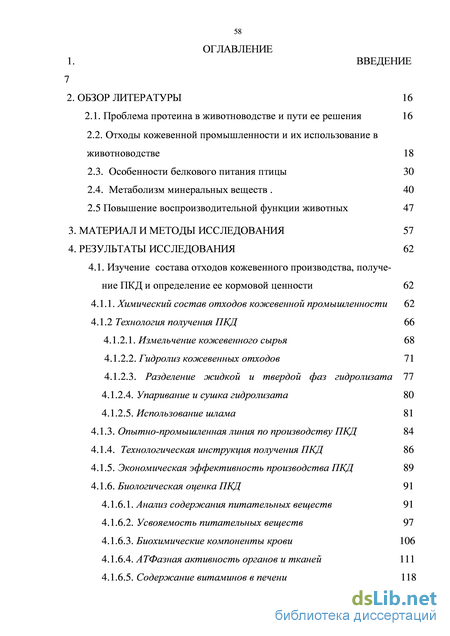 58

ОГЛАВЛЕНИЕ

1. ВВЕДЕНИЕ 7

2. ОБЗОР ЛИТЕРАТУРЫ 16

2.1. Проблема протеина в животноводстве и пути ее решения 16

2.2. Отходы кожевенной промышленности и их использование в животноводстве 18

2.3. Особенности белкового питания птицы 30

2.4. Метаболизм минеральных веществ . 40

2.5 Повышение воспроизводительной функции животных 47

3. МАТЕРИАЛ И МЕТОДЫ ИССЛЕДОВАНИЯ 57

4. РЕЗУЛЬТАТЫ ИССЛЕДОВАНИЯ 62

4.1. Изучение состава отходов кожевенного производства, получение ПКД и определение ее кормовой ценности 62

4.1.1. Химический состав отходов кожевенной промышленности 62

4.1.2 Технология получения ПКД 66

4.1.2.1. Измельчение кожевенного сырья 68

4.1.2.2. Гидролиз кожевенных отходов 71

4.1.2.3. Разделение жидкой и твердой фаз гидролизата 77

4.1.2.4. Упаривание и сушка гидролизата 80

4.1.2.5. Использование шлама 81

4.1.3. Опытно-промышленная линия по производству ПКД 84

4.1.4. Технологическая инструкция получения ПКД 86

4.1.5. Экономическая эффективность производства ПКД 89

4.1.6. Биологическая оценка ПКД 91

4.1.6.1. Анализ содержания питательных веществ 91

4.1.6.2. Усвояемость питательных веществ 97

4.1.6.3. Биохимические компоненты крови 106

4.1.6.4. АТФазная активность органов и тканей 111

4.1.6.5. Содержание витаминов в печени 118

dsLib.net
библиотека диссертаций